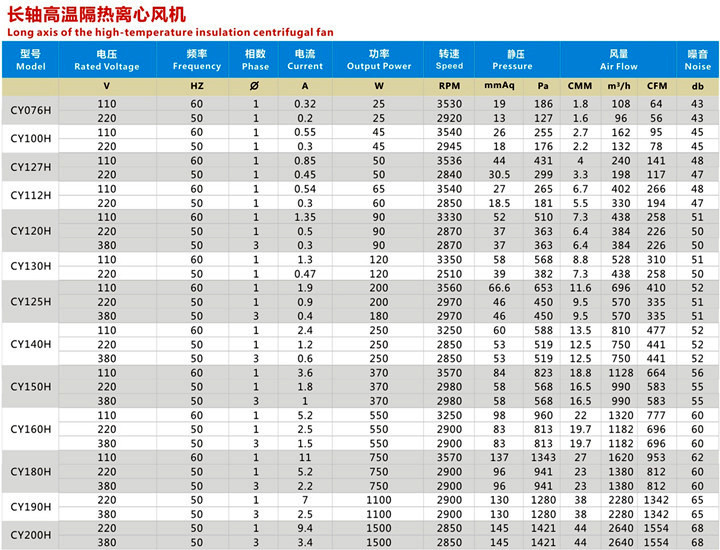 长轴高温隔热离心风机
Long axis of the high-temperature insulation centrifugal fan

| 型号 Model | 电压 Rated Voltage | 频率 Frequency | 相数 Phase | 电流 Current | 功率 Output Power | 转速 Speed | 静压 Pressure | | 风量 Air Flow | | | 噪音 Noise |
|---|---|---|---|---|---|---|---|---|---|---|---|---|
| | V | HZ | Ø | A | W | RPM | mmAq | Pa | CMM | m³/h | CFM | db |
| CY076H | 110 | 60 | 1 | 0.32 | 25 | 3530 | 19 | 186 | 1.8 | 108 | 64 | 43 |
| | 220 | 50 | 1 | 0.2 | 25 | 2920 | 13 | 127 | 1.6 | 96 | 56 | 43 |
| CY100H | 110 | 60 | 1 | 0.55 | 45 | 3540 | 26 | 255 | 2.7 | 162 | 95 | 45 |
| | 220 | 50 | 1 | 0.3 | 45 | 2945 | 18 | 176 | 2.2 | 132 | 78 | 45 |
| CY127H | 110 | 60 | 1 | 0.85 | 50 | 3536 | 44 | 431 | 4 | 240 | 141 | 48 |
| | 220 | 50 | 1 | 0.45 | 50 | 2840 | 30.5 | 299 | 3.3 | 198 | 117 | 47 |
| CY112H | 110 | 60 | 1 | 0.54 | 65 | 3540 | 27 | 265 | 6.7 | 402 | 266 | 48 |
| | 220 | 50 | 1 | 0.3 | 60 | 2850 | 18.5 | 181 | 5.5 | 330 | 194 | 47 |
| CY120H | 110 | 60 | 1 | 1.35 | 90 | 3330 | 52 | 510 | 7.3 | 438 | 258 | 51 |
| | 220 | 50 | 1 | 0.5 | 90 | 2870 | 37 | 363 | 6.4 | 384 | 226 | 50 |
| | 380 | 50 | 3 | 0.3 | 90 | 2870 | 37 | 363 | 6.4 | 384 | 226 | 50 |
| CY130H | 110 | 60 | 1 | 1.3 | 120 | 3350 | 58 | 568 | 8.8 | 528 | 310 | 51 |
| | 220 | 50 | 1 | 0.47 | 120 | 2510 | 39 | 382 | 7.3 | 438 | 258 | 50 |
| CY125H | 110 | 60 | 1 | 1.9 | 200 | 3560 | 66.6 | 653 | 11.6 | 696 | 410 | 52 |
| | 220 | 50 | 1 | 0.9 | 200 | 2970 | 46 | 450 | 9.5 | 570 | 335 | 51 |
| | 380 | 50 | 3 | 0.4 | 180 | 2970 | 46 | 450 | 9.5 | 570 | 335 | 51 |
| CY140H | 110 | 60 | 1 | 2.4 | 250 | 3250 | 60 | 588 | 13.5 | 810 | 477 | 52 |
| | 220 | 50 | 1 | 1.2 | 250 | 2850 | 53 | 519 | 12.5 | 750 | 441 | 52 |
| | 380 | 50 | 3 | 0.6 | 250 | 2850 | 53 | 519 | 12.5 | 750 | 441 | 52 |
| CY150H | 110 | 60 | 1 | 3.6 | 370 | 3570 | 84 | 823 | 18.8 | 1128 | 664 | 56 |
| | 220 | 50 | 1 | 1.8 | 370 | 2980 | 58 | 568 | 16.5 | 990 | 583 | 55 |
| | 380 | 50 | 3 | 1 | 370 | 2980 | 58 | 568 | 16.5 | 990 | 583 | 55 |
| CY160H | 110 | 60 | 1 | 5.2 | 550 | 3250 | 98 | 960 | 22 | 1320 | 777 | 60 |
| | 220 | 50 | 1 | 2.5 | 550 | 2900 | 83 | 813 | 19.7 | 1182 | 696 | 60 |
| | 380 | 50 | 3 | 1.5 | 550 | 2900 | 83 | 813 | 19.7 | 1182 | 696 | 60 |
| CY180H | 110 | 60 | 1 | 11 | 750 | 3570 | 137 | 1343 | 27 | 1620 | 953 | 62 |
| | 220 | 50 | 1 | 5.2 | 750 | 2900 | 96 | 941 | 23 | 1380 | 812 | 60 |
| | 380 | 50 | 3 | 2.2 | 750 | 2900 | 96 | 941 | 23 | 1380 | 812 | 60 |
| CY190H | 220 | 50 | 1 | 7 | 1100 | 2900 | 130 | 1280 | 38 | 2280 | 1342 | 65 |
| | 380 | 50 | 3 | 2.5 | 1100 | 2900 | 130 | 1280 | 38 | 2280 | 1342 | 65 |
| CY200H | 220 | 50 | 1 | 9.4 | 1500 | 2850 | 145 | 1421 | 44 | 2640 | 1554 | 68 |
| | 380 | 50 | 3 | 3.4 | 1500 | 2850 | 145 | 1421 | 44 | 2640 | 1554 | 68 |